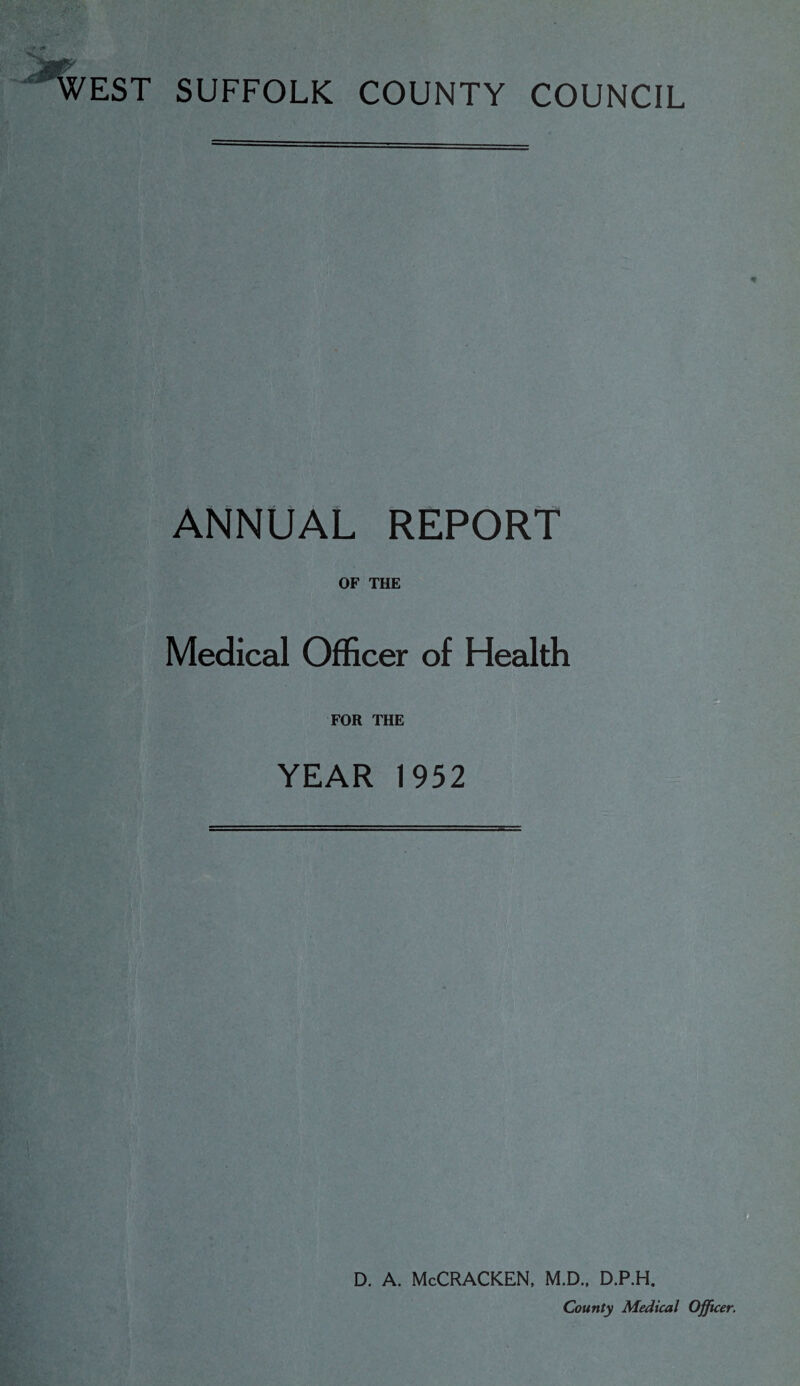 WEST SUFFOLK COUNTY COUNCIL

ANNUAL REPORT

OF THE

Medical Officer of Health

FOR THE

YEAR 1952

D. A. McCRACKEN, M.D., D.P.H.
County Medical Officer.